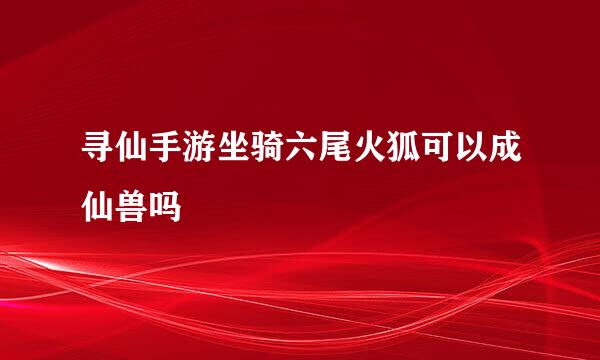 寻仙手游坐骑六尾火狐可以成仙兽吗